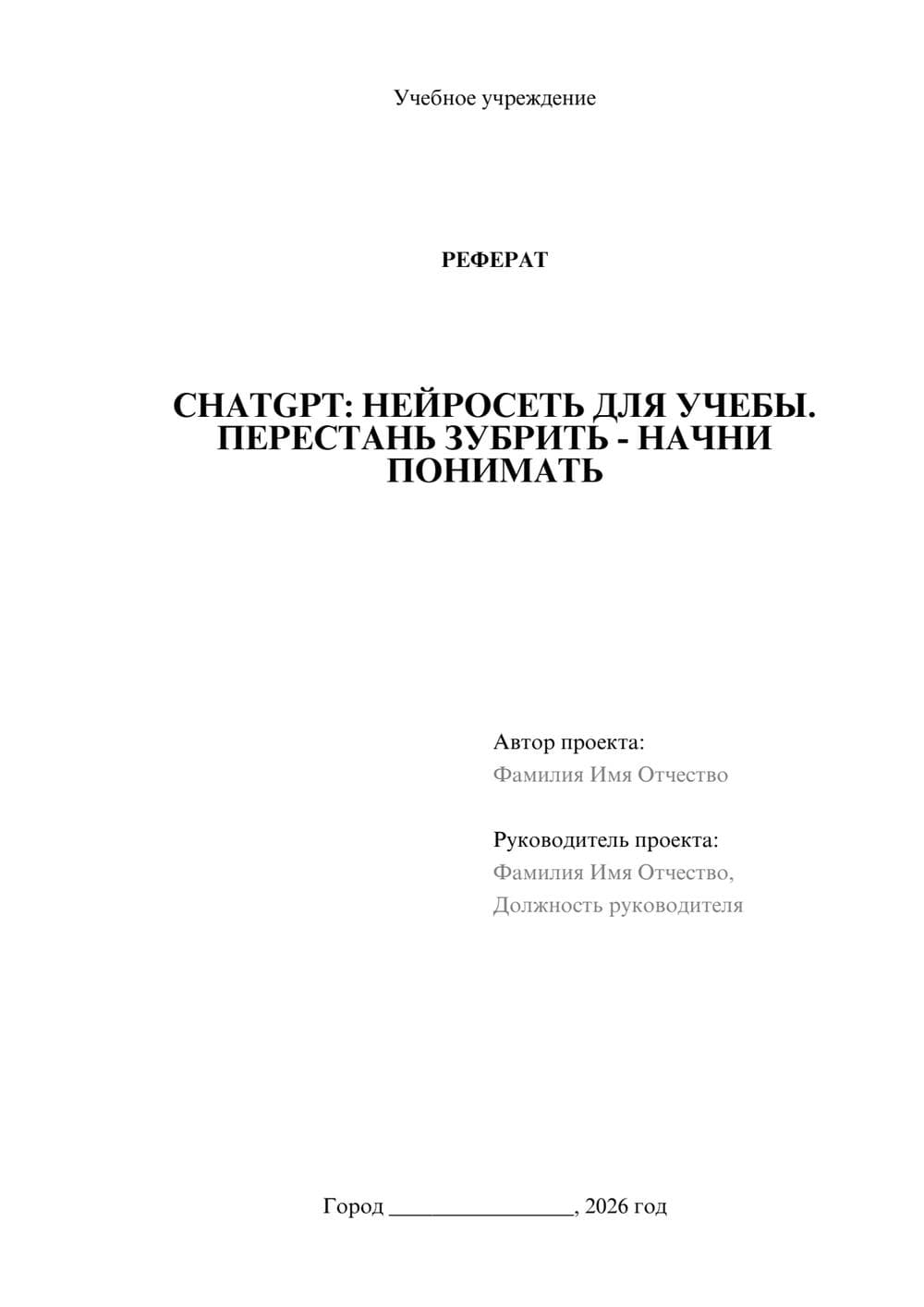 Учебное учреждение

РЕФЕРАТ

CHATGPT: НЕЙРОСЕТЬ ДЛЯ УЧЕБЫ. ПЕРЕСТАНЬ ЗУБРИТЬ - НАЧНИ ПОНИМАТЬ

Автор проекта:
Фамилия Имя Отчество

Руководитель проекта:
Фамилия Имя Отчество,
Должность руководителя

Город ________________, 2026 год